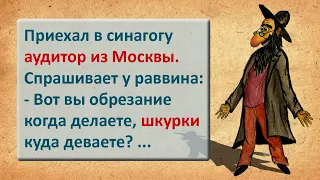 Приехал в синагогу аудитор из Москвы. Спрашивает у раввина:
- Вот вы обрезание когда делаете, шкурки куда деваете? ...